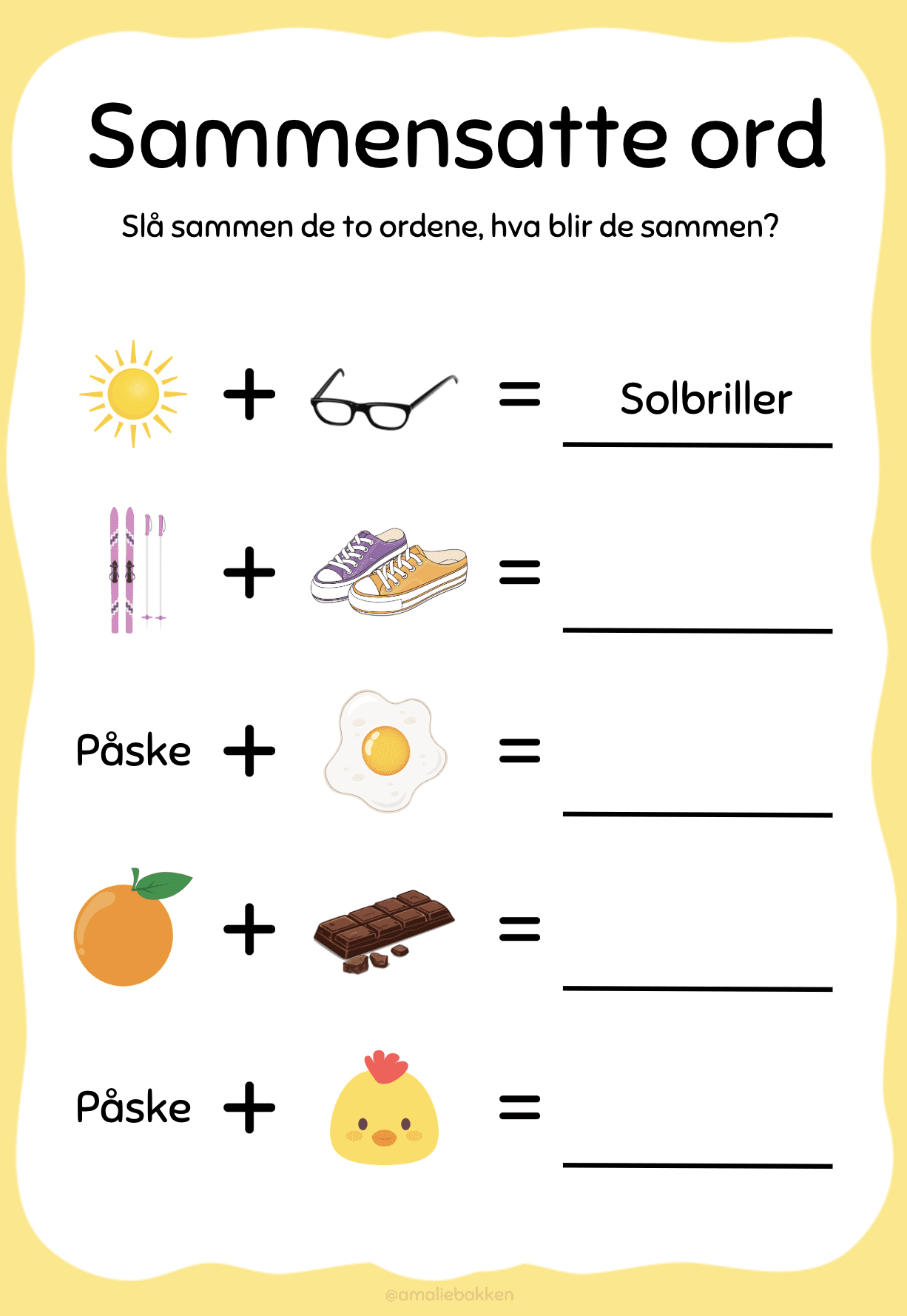 Sammensatte ord

Slå sammen de to ordene, hva blir de sammen?

+ = Solbriller

+ =

Påske + =

+ =

Påske + =

@amaliebakken